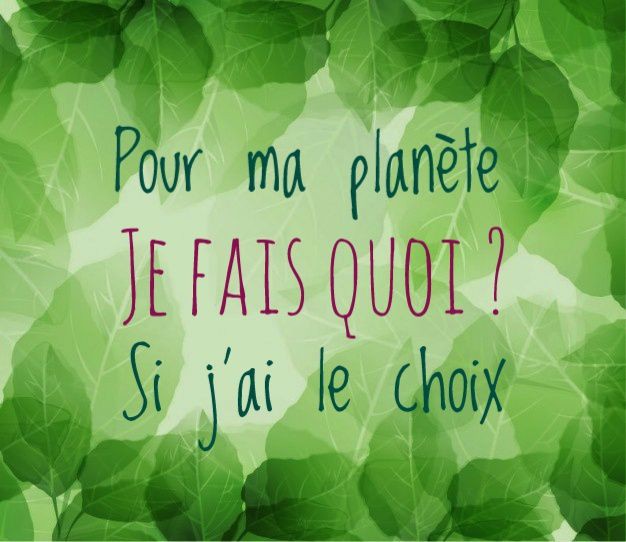 Pour ma planète
JE FAIS QUOI ?
Si j'ai le choix